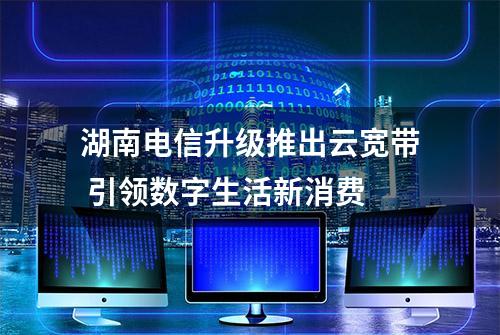 湖南电信升级推出云宽带
引领数字生活新消费